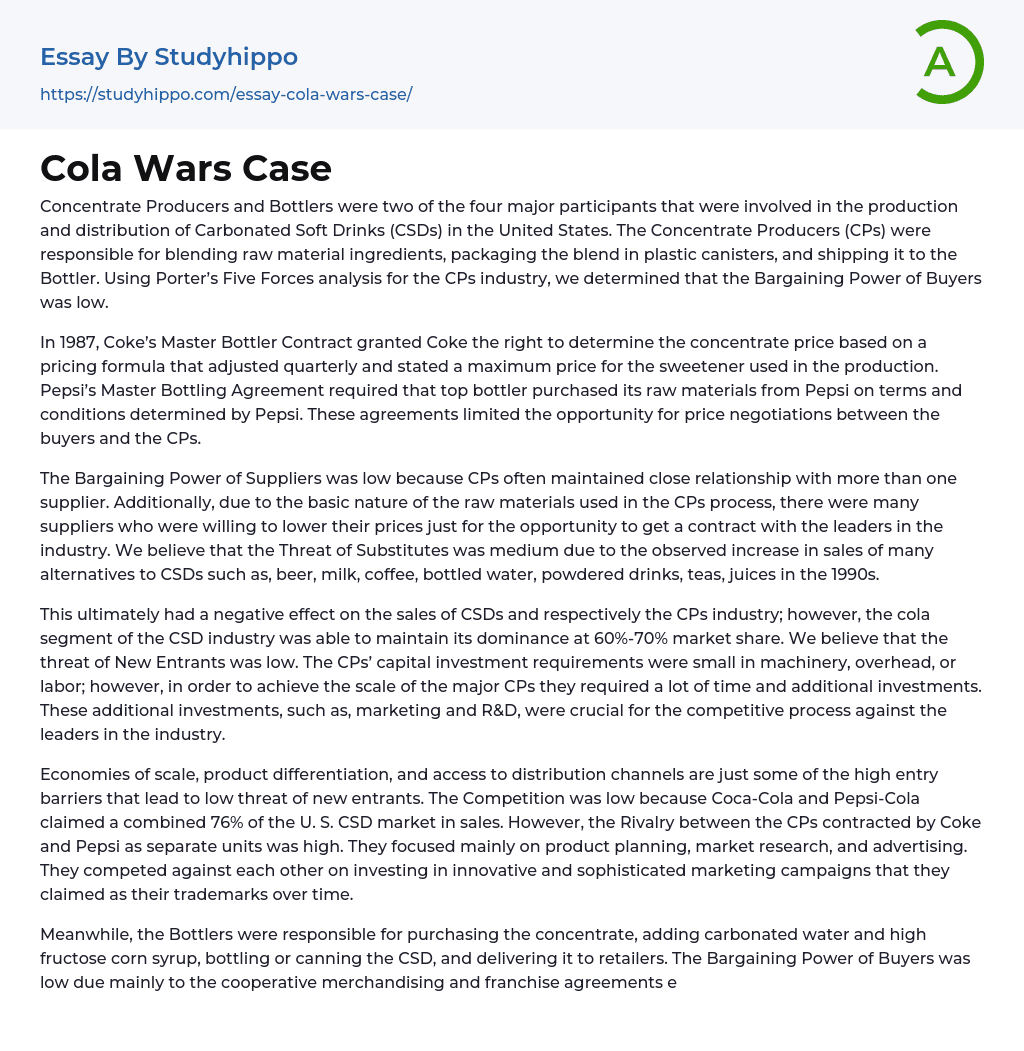 Essay By Studyhippo
https://studyhippo.com/essay-cola-wars-case/

A

Cola Wars Case

Concentrate Producers and Bottlers were two of the four major participants that were involved in the production and distribution of Carbonated Soft Drinks (CSDs) in the United States. The Concentrate Producers (CPs) were responsible for blending raw material ingredients, packaging the blend in plastic canisters, and shipping it to the Bottler. Using Porter's Five Forces analysis for the CPs industry, we determined that the Bargaining Power of Buyers was low.

In 1987, Coke's Master Bottler Contract granted Coke the right to determine the concentrate price based on a pricing formula that adjusted quarterly and stated a maximum price for the sweetener used in the production. Pepsi's Master Bottling Agreement required that top bottler purchased its raw materials from Pepsi on terms and conditions determined by Pepsi. These agreements limited the opportunity for price negotiations between the buyers and the CPs.

The Bargaining Power of Suppliers was low because CPs often maintained close relationship with more than one supplier. Additionally, due to the basic nature of the raw materials used in the CPs process, there were many suppliers who were willing to lower their prices just for the opportunity to get a contract with the leaders in the industry. We believe that the Threat of Substitutes was medium due to the observed increase in sales of many alternatives to CSDs such as, beer, milk, coffee, bottled water, powdered drinks, teas, juices in the 1990s.

This ultimately had a negative effect on the sales of CSDs and respectively the CPs industry; however, the cola segment of the CSD industry was able to maintain its dominance at 60%-70% market share. We believe that the threat of New Entrants was low. The CPs' capital investment requirements were small in machinery, overhead, or labor; however, in order to achieve the scale of the major CPs they required a lot of time and additional investments. These additional investments, such as, marketing and R&D, were crucial for the competitive process against the leaders in the industry.

Economies of scale, product differentiation, and access to distribution channels are just some of the high entry barriers that lead to low threat of new entrants. The Competition was low because Coca-Cola and Pepsi-Cola claimed a combined 76% of the U. S. CSD market in sales. However, the Rivalry between the CPs contracted by Coke and Pepsi as separate units was high. They focused mainly on product planning, market research, and advertising. They competed against each other on investing in innovative and sophisticated marketing campaigns that they claimed as their trademarks over time.

Meanwhile, the Bottlers were responsible for purchasing the concentrate, adding carbonated water and high fructose corn syrup, bottling or canning the CSD, and delivering it to retailers. The Bargaining Power of Buyers was low due mainly to the cooperative merchandising and franchise agreements e